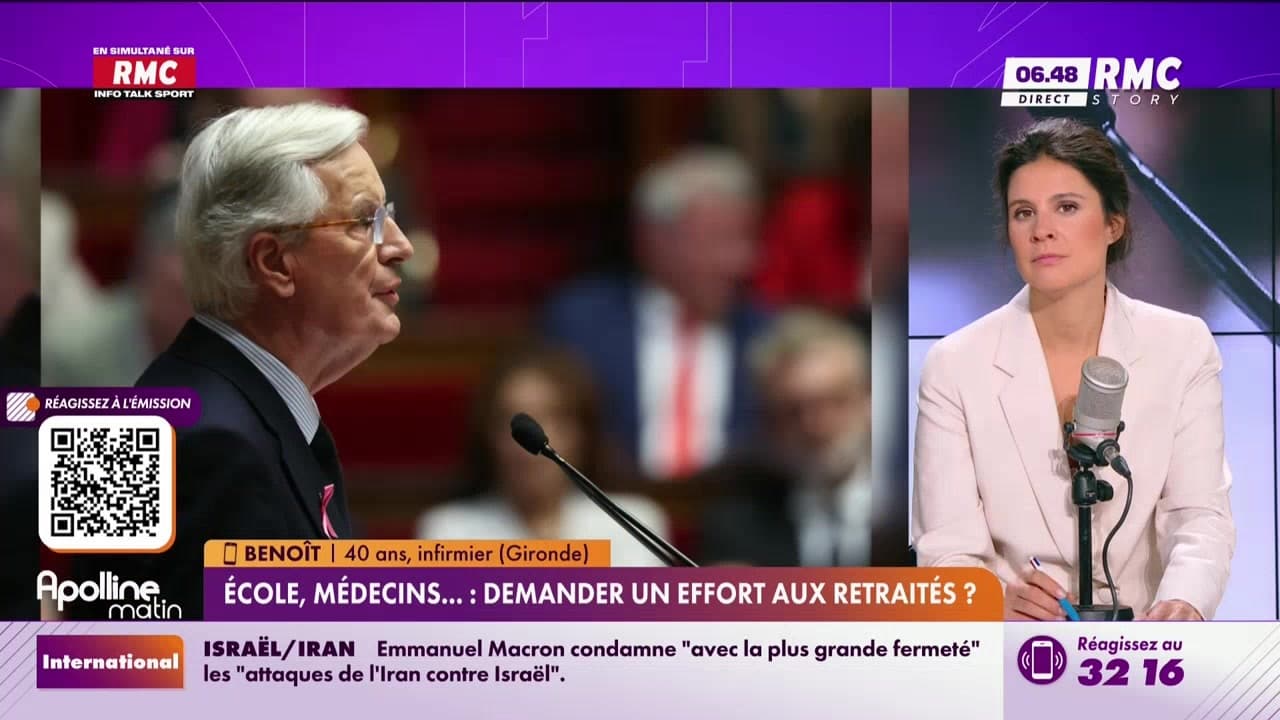 EN SIMULTANÉ SUR
RMC
INFO TALK SPORT

06.48 RMC
DIRECT STORY

RÉAGISSEZ À L'ÉMISSION

Apolline matin

BENOÎT | 40 ans, infirmier (Gironde)

ÉCOLE, MÉDECINS... : DEMANDER UN EFFORT AUX RETRAITÉS ?

International

ISRAËL/IRAN Emmanuel Macron condamne "avec la plus grande fermeté" les "attaques de l'Iran contre Israël".

Réagissez au
32 16